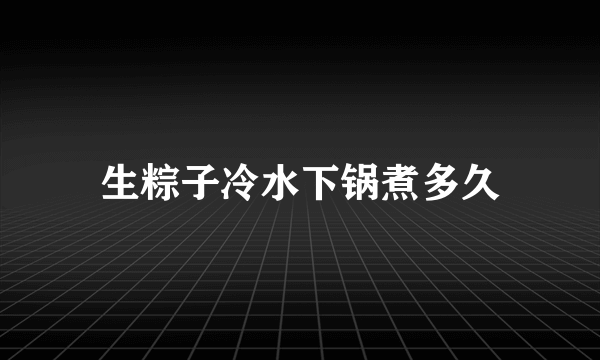 生粽子冷水下锅煮多久